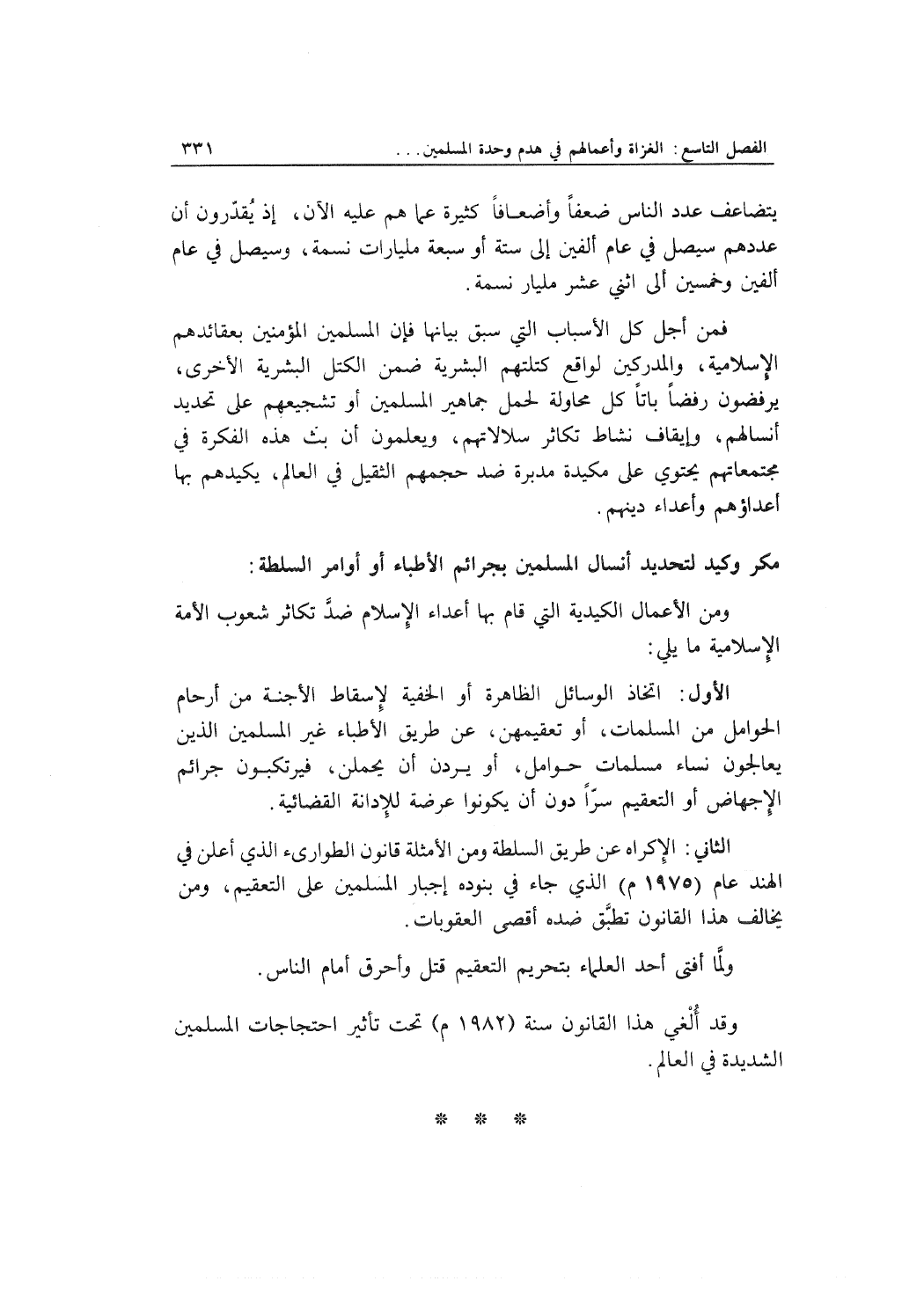 الفصل التاسع: الغزاة وأعمالهم في هدم وحدة المسلمين. . .

٣٣١

يتضاعف عدد الناس ضعفاً وأضعافاً كثيرة عما هم عليه الآن، إذ يُقدّرون أن عددهم سيصل في عام ألفين إلى ستة أو سبعة مليارات نسمة، وسيصل في عام ألفين وخمسين ألى اثني عشر مليار نسمة.

فمن أجل كل الأسباب التي سبق بيانها فإن المسلمين المؤمنين بعقائدهم الإسلامية، والمدركين لواقع كتلتهم البشرية ضمن الكتل البشرية الأخرى، يرفضون رفضاً باتاً كل محاولة لحمل جماهير المسلمين أو تشجيعهم على تحديد أنسالهم، وإيقاف نشاط تكاثر سلالاتهم، ويعلمون أن بث هذه الفكرة في مجتمعاتهم يحتوي على مكيدة مدبرة ضد حجمهم الثقيل في العالم، يكيدهم بها أعداؤهم وأعداء دينهم.

مكر وكيد لتحديد أنسال المسلمين بجرائم الأطباء أو أوامر السلطة:

ومن الأعمال الكيدية التي قام بها أعداء الإسلام ضدَّ تكاثر شعوب الأمة الإسلامية ما يلي:

الأول: اتخاذ الوسائل الظاهرة أو الخفية لإسقاط الأجنة من أرحام الحوامل من المسلمات، أو تعقيمهن، عن طريق الأطباء غير المسلمين الذين يعالجون نساء مسلمات حوامل، أو يردن أن يحملن، فيرتكبون جرائم الإجهاض أو التعقيم سرّاً دون أن يكونوا عرضة للإدانة القضائية.

الثاني: الإكراه عن طريق السلطة ومن الأمثلة قانون الطوارىء الذي أعلن في الهند عام (١٩٧٥ م) الذي جاء في بنوده إجبار المسلمين على التعقيم، ومن يخالف هذا القانون تطبَّق ضده أقصى العقوبات.

ولمَّا أفتى أحد العلماء بتحريم التعقيم قتل وأحرق أمام الناس.

وقد أُلْغي هذا القانون سنة (١٩٨٢ م) تحت تأثير احتجاجات المسلمين الشديدة في العالم.

* * *